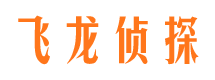 飞龙侦探